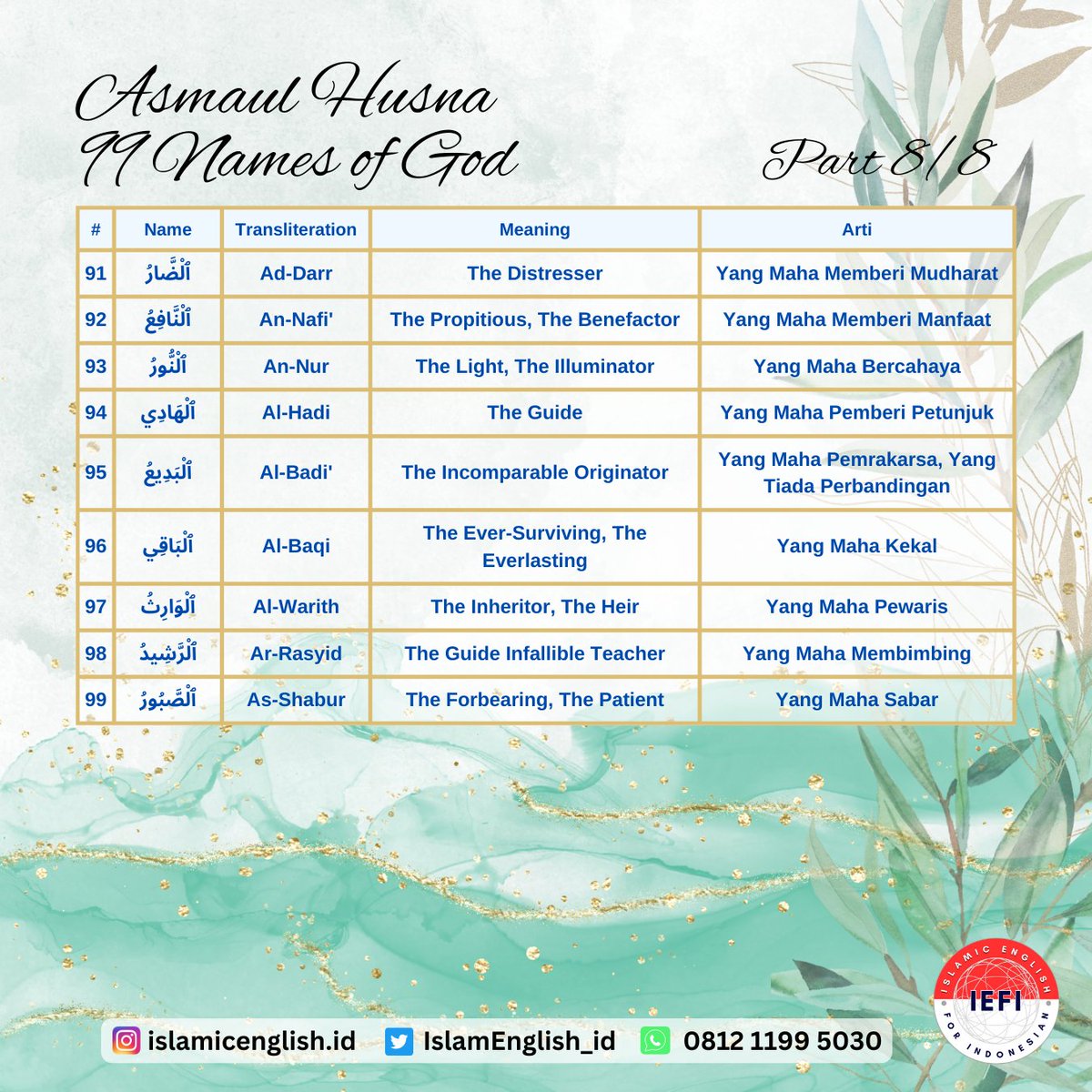 Asmaul Husna
99 Names of God

Part 8/8

| # | Name | Transliteration | Meaning | Arti |
|---|---|---|---|---|
| 91 | ٱلْضَّارُ | Ad-Darr | The Distresser | Yang Maha Memberi Mudharat |
| 92 | ٱلْنَّافِعُ | An-Nafi' | The Propitious, The Benefactor | Yang Maha Memberi Manfaat |
| 93 | ٱلْنُّورُ | An-Nur | The Light, The Illuminator | Yang Maha Bercahaya |
| 94 | ٱلْهَادِي | Al-Hadi | The Guide | Yang Maha Pemberi Petunjuk |
| 95 | ٱلْبَدِيعُ | Al-Badi' | The Incomparable Originator | Yang Maha Pemrakarsa, Yang Tiada Perbandingan |
| 96 | ٱلْبَاقِي | Al-Baqi | The Ever-Surviving, The Everlasting | Yang Maha Kekal |
| 97 | ٱلْوَارِثُ | Al-Warith | The Inheritor, The Heir | Yang Maha Pewaris |
| 98 | ٱلْرَّشِيدُ | Ar-Rasyid | The Guide Infallible Teacher | Yang Maha Membimbing |
| 99 | ٱلْصَّبُورُ | As-Shabur | The Forbearing, The Patient | Yang Maha Sabar |

islamicenglish.id IslamEnglish_id 0812 1199 5030

ISLAMIC ENGLISH IEFI FOR INDONESIAN